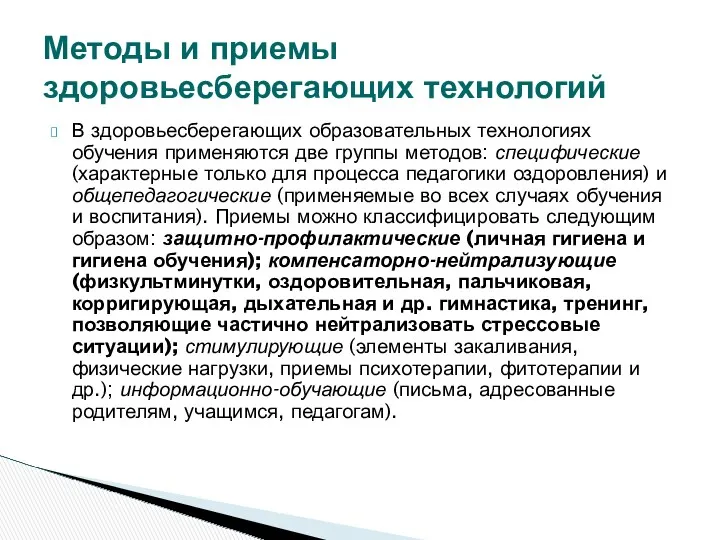 Методы и приемы здоровьесберегающих технологий

В здоровьесберегающих образовательных технологиях обучения применяются две группы методов: специфические (характерные только для процесса педагогики оздоровления) и общепедагогические (применяемые во всех случаях обучения и воспитания). Приемы можно классифицировать следующим образом: защитно-профилактические (личная гигиена и гигиена обучения); компенсаторно-нейтрализующие (физкультминутки, оздоровительная, пальчиковая, корригирующая, дыхательная и др. гимнастика, тренинг, позволяющие частично нейтрализовать стрессовые ситуации); стимулирующие (элементы закаливания, физические нагрузки, приемы психотерапии, фитотерапии и др.); информационно-обучающие (письма, адресованные родителям, учащимся, педагогам).